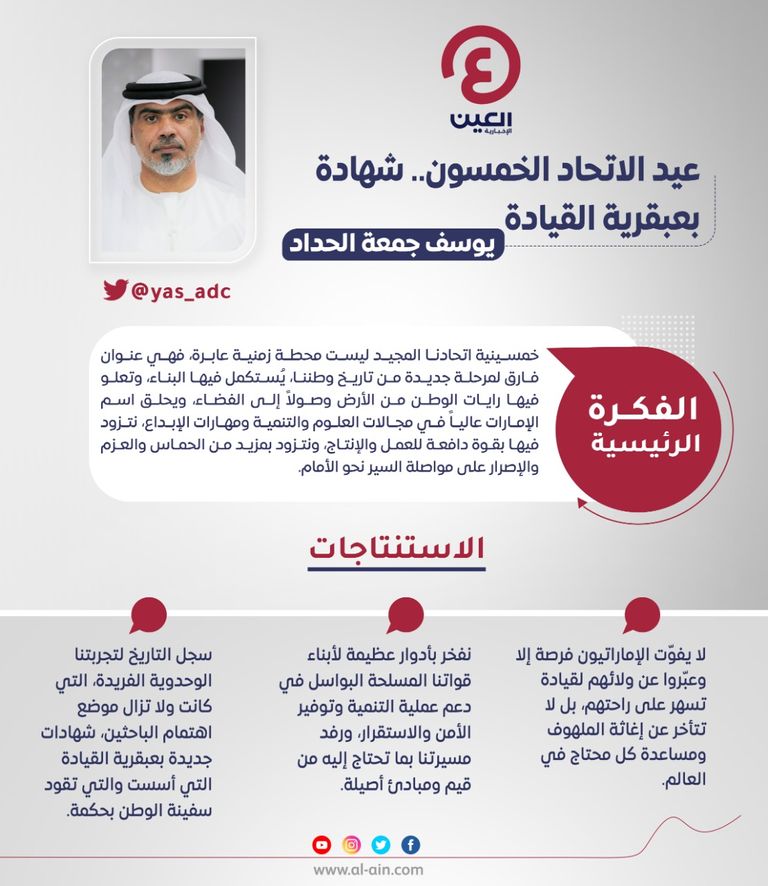 العين
الإخبارية

عيد الاتحاد الخمسون.. شهادة بعبقرية القيادة

يوسف جمعة الحداد

@yas_adc

الفكرة الرئيسية

خمسينية اتحادنا المجيد ليست محطة زمنية عابرة، فهي عنوان فارق لمرحلة جديدة من تاريخ وطننا، يُستكمل فيها البناء، وتعلو فيها رايات الوطن من الأرض وصولاً إلى الفضاء، ويحلق اسم الإمارات عالياً في مجالات العلوم والتنمية ومهارات الإبداع، نتزود فيها بقوة دافعة للعمل والإنتاج، ونتزود بمزيد من الحماس والعزم والإصرار على مواصلة السير نحو الأمام.

الاستنتاجات

لا يفوّت الإماراتيون فرصة إلا وعبّروا عن ولائهم لقيادة تسهر على راحتهم، بل لا تتأخر عن إغاثة الملهوف ومساعدة كل محتاج في العالم.

نفخر بأدوار عظيمة لأبناء قواتنا المسلحة البواسل في دعم عملية التنمية وتوفير الأمن والاستقرار، ورفد مسيرتنا بما تحتاج إليه من قيم ومبادئ أصيلة.

سجل التاريخ لتجربتنا الوحدوية الفريدة، التي كانت ولا تزال موضع اهتمام الباحثين، شهادات جديدة بعبقرية القيادة التي أسست والتي تقود سفينة الوطن بحكمة.

www.al-ain.com